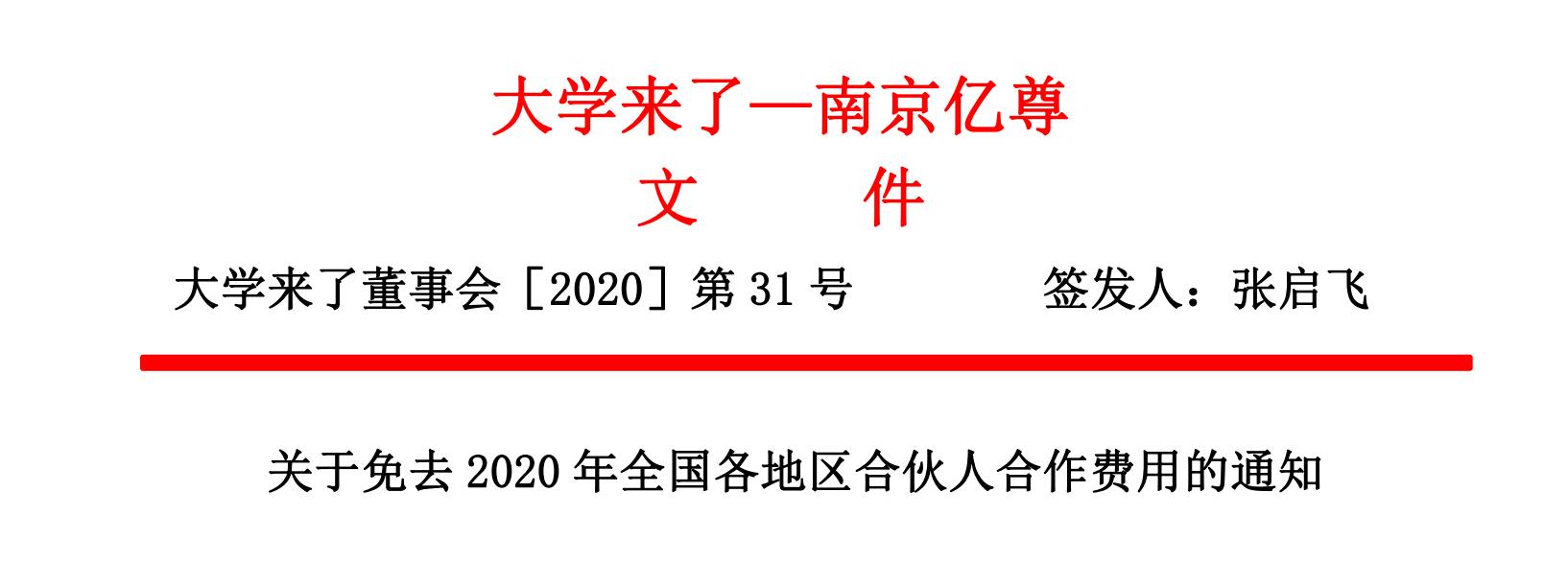 大学来了—南京亿尊
文　　件

大学来了董事会［2020］第 31 号　　　　签发人：张启飞

关于免去 2020 年全国各地区合伙人合作费用的通知